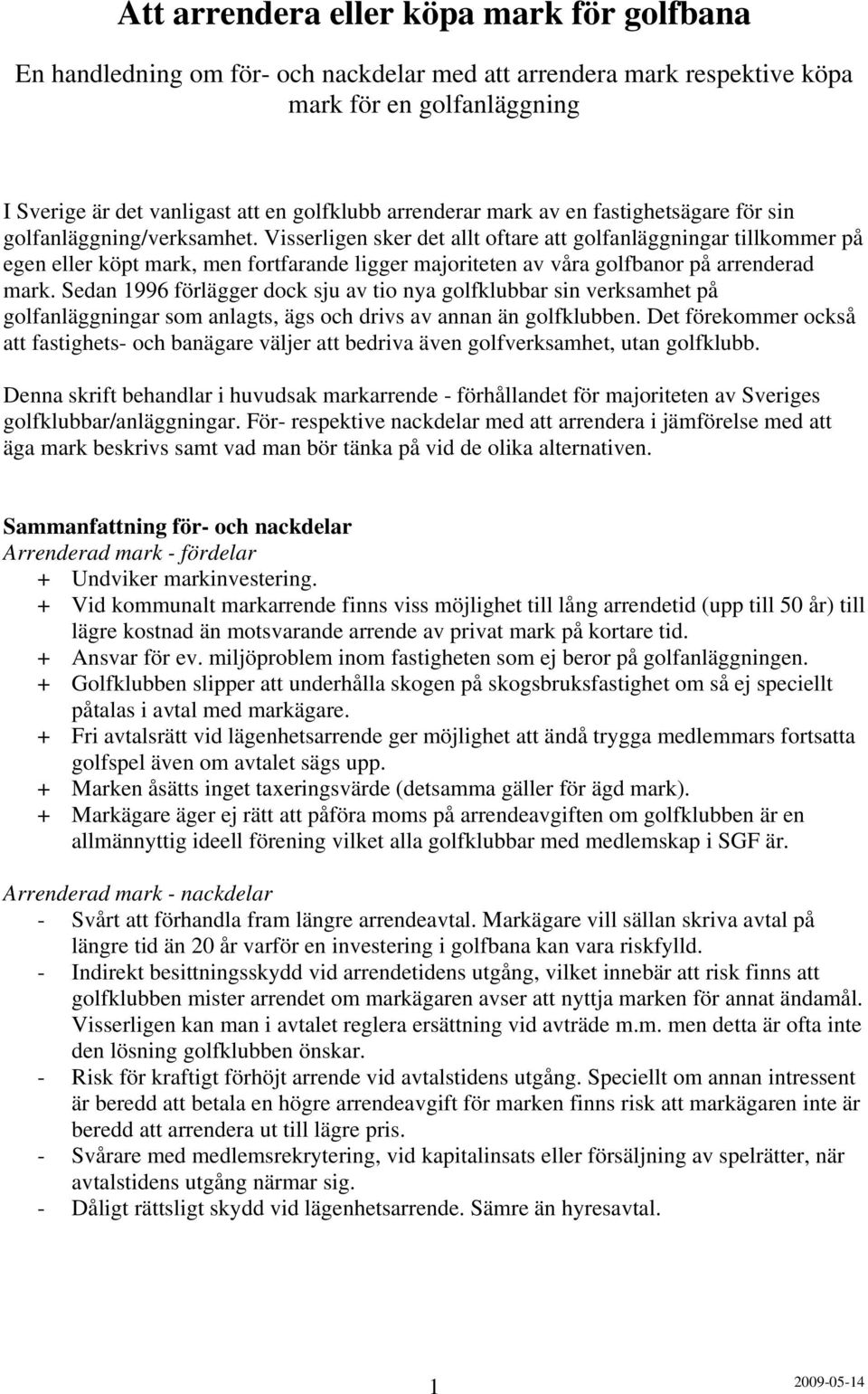 Att arrendera eller köpa mark för golfbana

En handledning om för- och nackdelar med att arrendera mark respektive köpa mark för en golfanläggning

I Sverige är det vanligast att en golfklubb arrenderar mark av en fastighetsägare för sin golfanläggning/verksamhet. Visserligen sker det allt oftare att golfanläggningar tillkommer på egen eller köpt mark, men fortfarande ligger majoriteten av våra golfbanor på arrenderad mark. Sedan 1996 förlägger dock sju av tio nya golfklubbar sin verksamhet på golfanläggningar som anlagts, ägs och drivs av annan än golfklubben. Det förekommer också att fastighets- och banägare väljer att bedriva även golfverksamhet, utan golfklubb.

Denna skrift behandlar i huvudsak markarrende - förhållandet för majoriteten av Sveriges golfklubbar/anläggningar. För- respektive nackdelar med att arrendera i jämförelse med att äga mark beskrivs samt vad man bör tänka på vid de olika alternativen.

Sammanfattning för- och nackdelar
Arrenderad mark - fördelar
+ Undviker markinvestering.
+ Vid kommunalt markarrende finns viss möjlighet till lång arrendetid (upp till 50 år) till lägre kostnad än motsvarande arrende av privat mark på kortare tid.
+ Ansvar för ev. miljöproblem inom fastigheten som ej beror på golfanläggningen.
+ Golfklubben slipper att underhålla skogen på skogsbruksfastighet om så ej speciellt påtalas i avtal med markägare.
+ Fri avtalsrätt vid lägenhetsarrende ger möjlighet att ändå trygga medlemmars fortsatta golfspel även om avtalet sägs upp.
+ Marken åsätts inget taxeringsvärde (detsamma gäller för ägd mark).
+ Markägare äger ej rätt att påföra moms på arrendeavgiften om golfklubben är en allmännyttig ideell förening vilket alla golfklubbar med medlemskap i SGF är.

Arrenderad mark - nackdelar
- Svårt att förhandla fram längre arrendeavtal. Markägare vill sällan skriva avtal på längre tid än 20 år varför en investering i golfbana kan vara riskfylld.
- Indirekt besittningsskydd vid arrendetidens utgång, vilket innebär att risk finns att golfklubben mister arrendet om markägaren avser att nyttja marken för annat ändamål. Visserligen kan man i avtalet reglera ersättning vid avträde m.m. men detta är ofta inte den lösning golfklubben önskar.
- Risk för kraftigt förhöjt arrende vid avtalstidens utgång. Speciellt om annan intressent är beredd att betala en högre arrendeavgift för marken finns risk att markägaren inte är beredd att arrendera ut till lägre pris.
- Svårare med medlemsrekrytering, vid kapitalinsats eller försäljning av spelrätter, när avtalstidens utgång närmar sig.
- Dåligt rättsligt skydd vid lägenhetsarrende. Sämre än hyresavtal.

1

2009-05-14